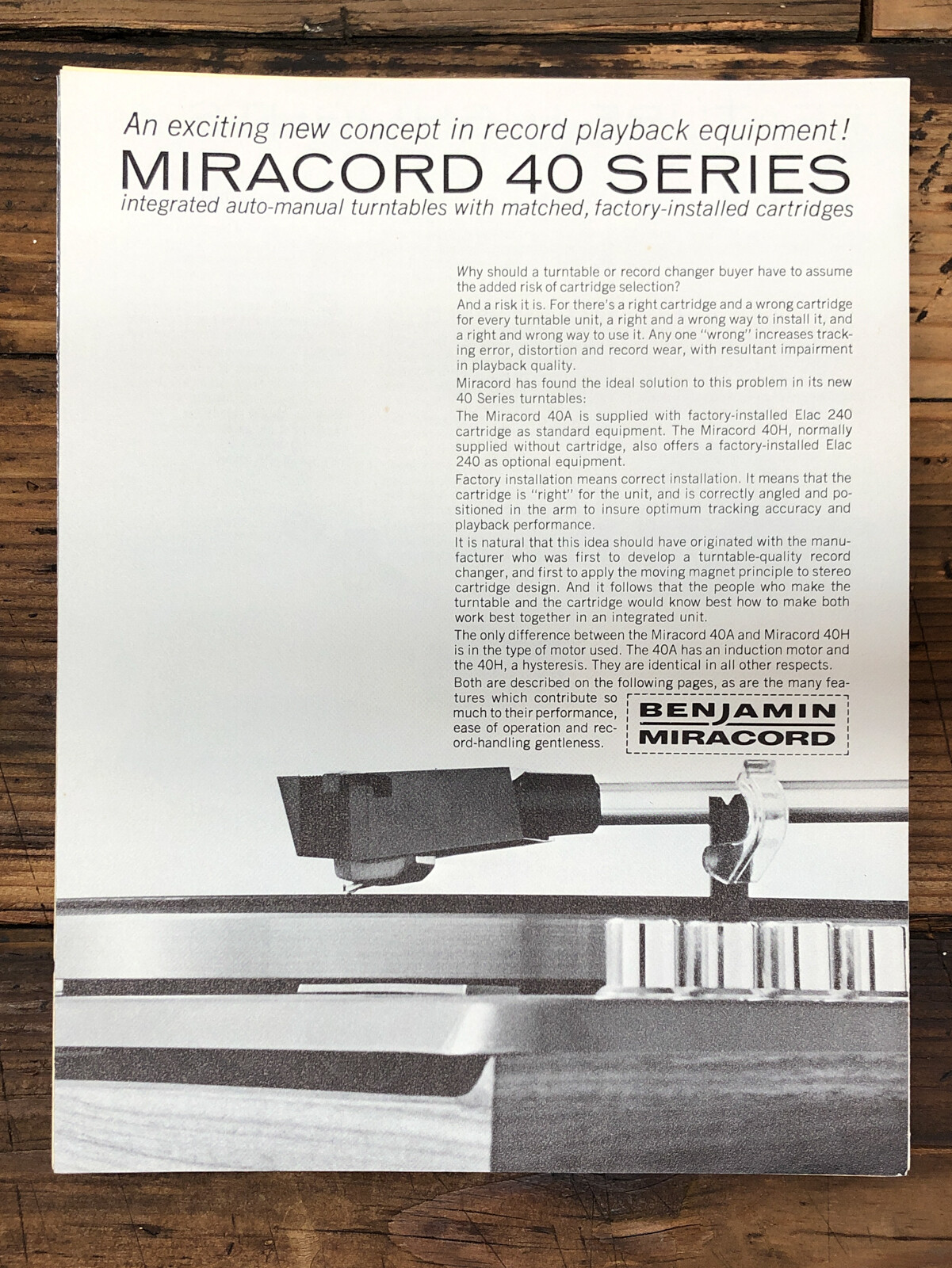 An exciting new concept in record playback equipment!

MIRACORD 40 SERIES

integrated auto-manual turntables with matched, factory-installed cartridges

Why should a turntable or record changer buyer have to assume the added risk of cartridge selection?

And a risk it is. For there's a right cartridge and a wrong cartridge for every turntable unit, a right and a wrong way to install it, and a right and wrong way to use it. Any one "wrong" increases tracking error, distortion and record wear, with resultant impairment in playback quality.

Miracord has found the ideal solution to this problem in its new 40 Series turntables:

The Miracord 40A is supplied with factory-installed Elac 240 cartridge as standard equipment. The Miracord 40H, normally supplied without cartridge, also offers a factory-installed Elac 240 as optional equipment.

Factory installation means correct installation. It means that the cartridge is "right" for the unit, and is correctly angled and positioned in the arm to insure optimum tracking accuracy and playback performance.

It is natural that this idea should have originated with the manufacturer who was first to develop a turntable-quality record changer, and first to apply the moving magnet principle to stereo cartridge design. And it follows that the people who make the turntable and the cartridge would know best how to make both work best together in an integrated unit.

The only difference between the Miracord 40A and Miracord 40H is in the type of motor used. The 40A has an induction motor and the 40H, a hysteresis. They are identical in all other respects.

Both are described on the following pages, as are the many features which contribute so much to their performance, ease of operation and record-handling gentleness.

BENJAMIN
MIRACORD